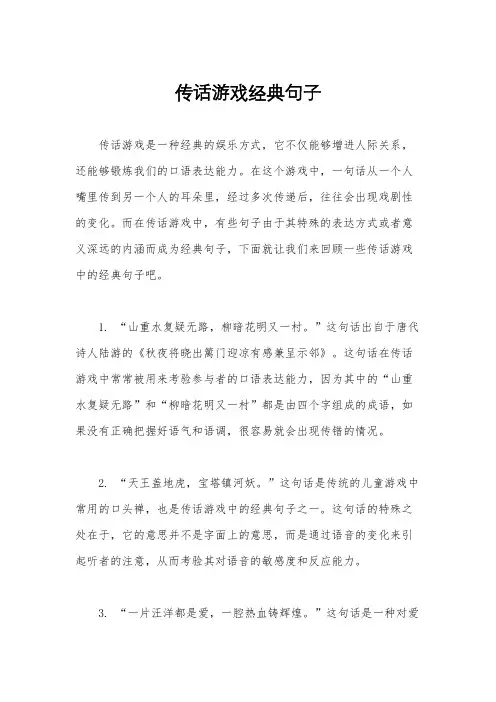 传话游戏经典句子

传话游戏是一种经典的娱乐方式，它不仅能够增进人际关系，还能够锻炼我们的口语表达能力。在这个游戏中，一句话从一个人嘴里传到另一个人的耳朵里，经过多次传递后，往往会出现戏剧性的变化。而在传话游戏中，有些句子由于其特殊的表达方式或者意义深远的内涵而成为经典句子，下面就让我们来回顾一些传话游戏中的经典句子吧。

1. “山重水复疑无路，柳暗花明又一村。”这句话出自于唐代诗人陆游的《秋夜将晓出篱门迎凉有感兼呈示邻》。这句话在传话游戏中常常被用来考验参与者的口语表达能力，因为其中的“山重水复疑无路”和“柳暗花明又一村”都是由四个字组成的成语，如果没有正确把握好语气和语调，很容易就会出现传错的情况。

2. “天王盖地虎，宝塔镇河妖。”这句话是传统的儿童游戏中常用的口头禅，也是传话游戏中的经典句子之一。这句话的特殊之处在于，它的意思并不是字面上的意思，而是通过语音的变化来引起听者的注意，从而考验其对语音的敏感度和反应能力。

3. “一片汪洋都是爱，一腔热血铸辉煌。”这句话是一种对爱